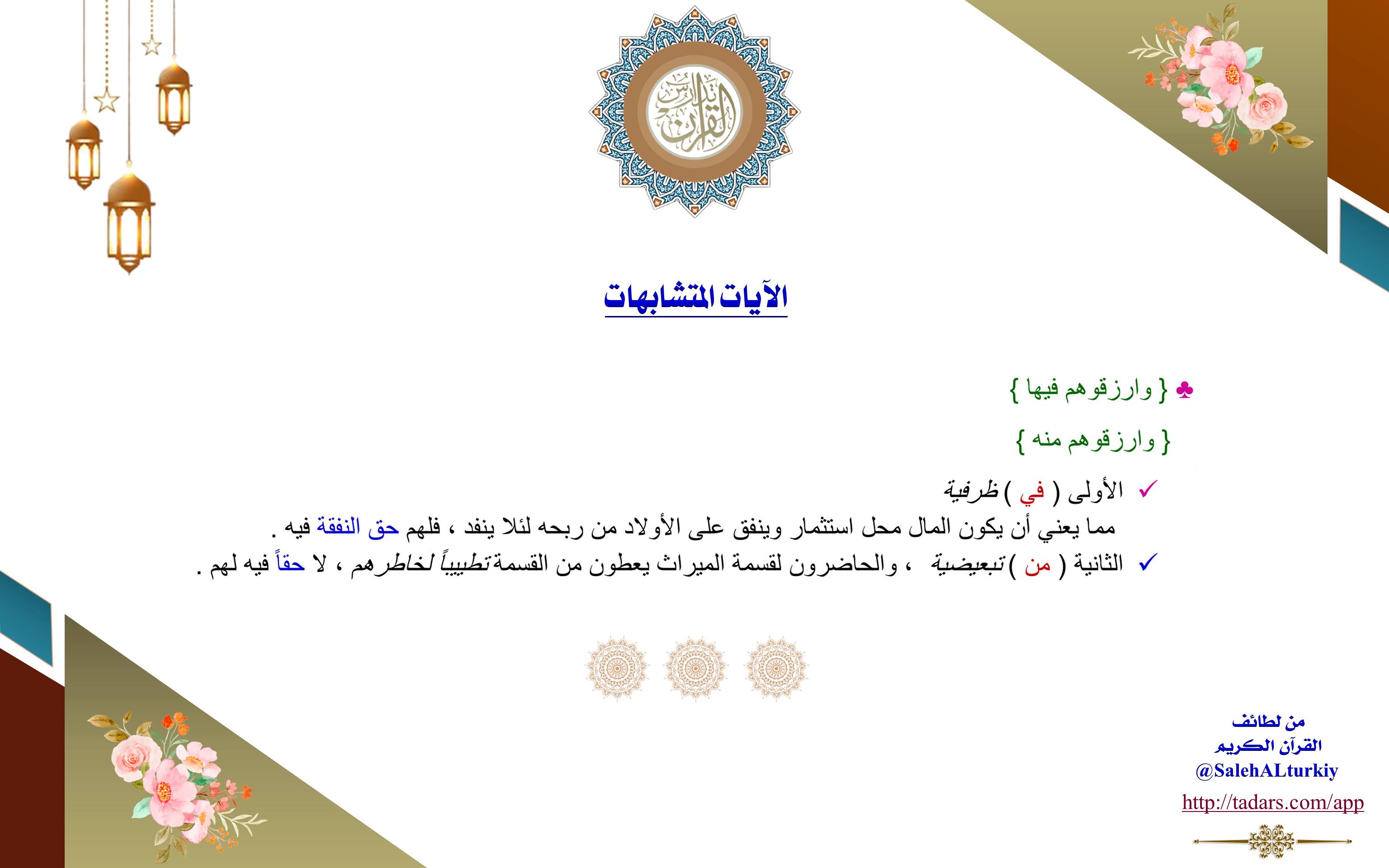 تدارس القرآن

الآيات المتشابهات

♣ { وارزقوهم فيها }

{ وارزقوهم منه }

✓ الأولى ( في ) ظرفية
مما يعني أن يكون المال محل استثمار وينفق على الأولاد من ربحه لئلا ينفد ، فلهم حق النفقة فيه .

✓ الثانية ( من ) تبعيضية ، والحاضرون لقسمة الميراث يعطون من القسمة تطييباً لخاطرهم ، لا حقاً فيه لهم .

من لطائف
القرآن الكريم
@SalehALturkiy
http://tadars.com/app